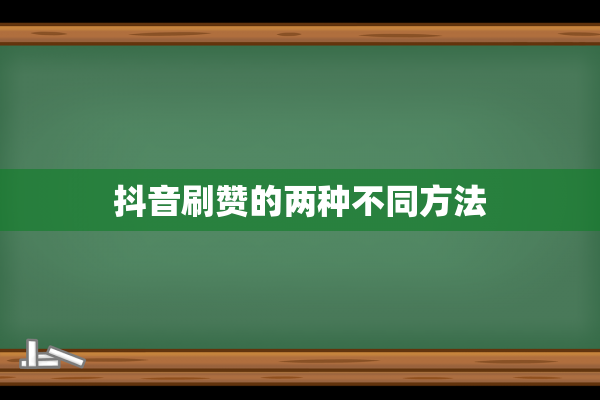 抖音刷赞的两种不同方法